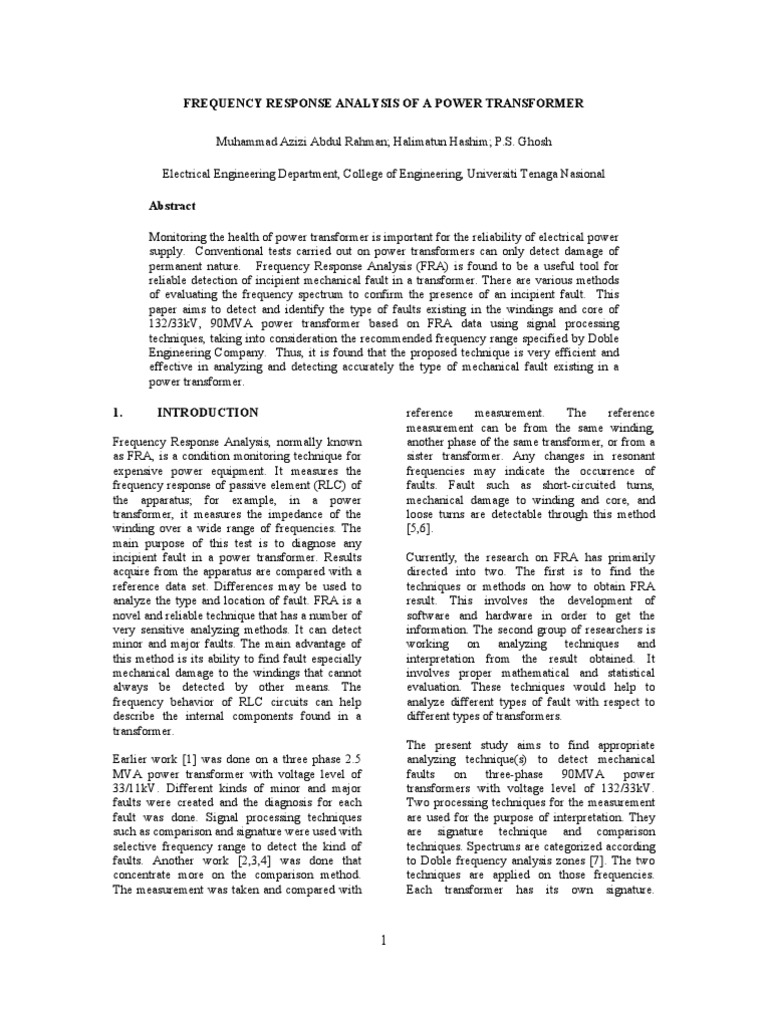 FREQUENCY RESPONSE ANALYSIS OF A POWER TRANSFORMER

Muhammad Azizi Abdul Rahman; Halimatun Hashim; P.S. Ghosh

Electrical Engineering Department, College of Engineering, Universiti Tenaga Nasional

Abstract

Monitoring the health of power transformer is important for the reliability of electrical power supply. Conventional tests carried out on power transformers can only detect damage of permanent nature. Frequency Response Analysis (FRA) is found to be a useful tool for reliable detection of incipient mechanical fault in a transformer. There are various methods of evaluating the frequency spectrum to confirm the presence of an incipient fault. This paper aims to detect and identify the type of faults existing in the windings and core of 132/33kV, 90MVA power transformer based on FRA data using signal processing techniques, taking into consideration the recommended frequency range specified by Doble Engineering Company. Thus, it is found that the proposed technique is very efficient and effective in analyzing and detecting accurately the type of mechanical fault existing in a power transformer.

1. INTRODUCTION

Frequency Response Analysis, normally known as FRA, is a condition monitoring technique for expensive power equipment. It measures the frequency response of passive element (RLC) of the apparatus; for example, in a power transformer, it measures the impedance of the winding over a wide range of frequencies. The main purpose of this test is to diagnose any incipient fault in a power transformer. Results acquire from the apparatus are compared with a reference data set. Differences may be used to analyze the type and location of fault. FRA is a novel and reliable technique that has a number of very sensitive analyzing methods. It can detect minor and major faults. The main advantage of this method is its ability to find fault especially mechanical damage to the windings that cannot always be detected by other means. The frequency behavior of RLC circuits can help describe the internal components found in a transformer.

Earlier work [1] was done on a three phase 2.5 MVA power transformer with voltage level of 33/11kV. Different kinds of minor and major faults were created and the diagnosis for each fault was done. Signal processing techniques such as comparison and signature were used with selective frequency range to detect the kind of faults. Another work [2,3,4] was done that concentrate more on the comparison method. The measurement was taken and compared with reference measurement. The reference measurement can be from the same winding, another phase of the same transformer, or from a sister transformer. Any changes in resonant frequencies may indicate the occurrence of faults. Fault such as short-circuited turns, mechanical damage to winding and core, and loose turns are detectable through this method [5,6].

Currently, the research on FRA has primarily directed into two. The first is to find the techniques or methods on how to obtain FRA result. This involves the development of software and hardware in order to get the information. The second group of researchers is working on analyzing techniques and interpretation from the result obtained. It involves proper mathematical and statistical evaluation. These techniques would help to analyze different types of fault with respect to different types of transformers.

The present study aims to find appropriate analyzing technique(s) to detect mechanical faults on three-phase 90MVA power transformers with voltage level of 132/33kV. Two processing techniques for the measurement are used for the purpose of interpretation. They are signature technique and comparison techniques. Spectrums are categorized according to Doble frequency analysis zones [7]. The two techniques are applied on those frequencies. Each transformer has its own signature.

1